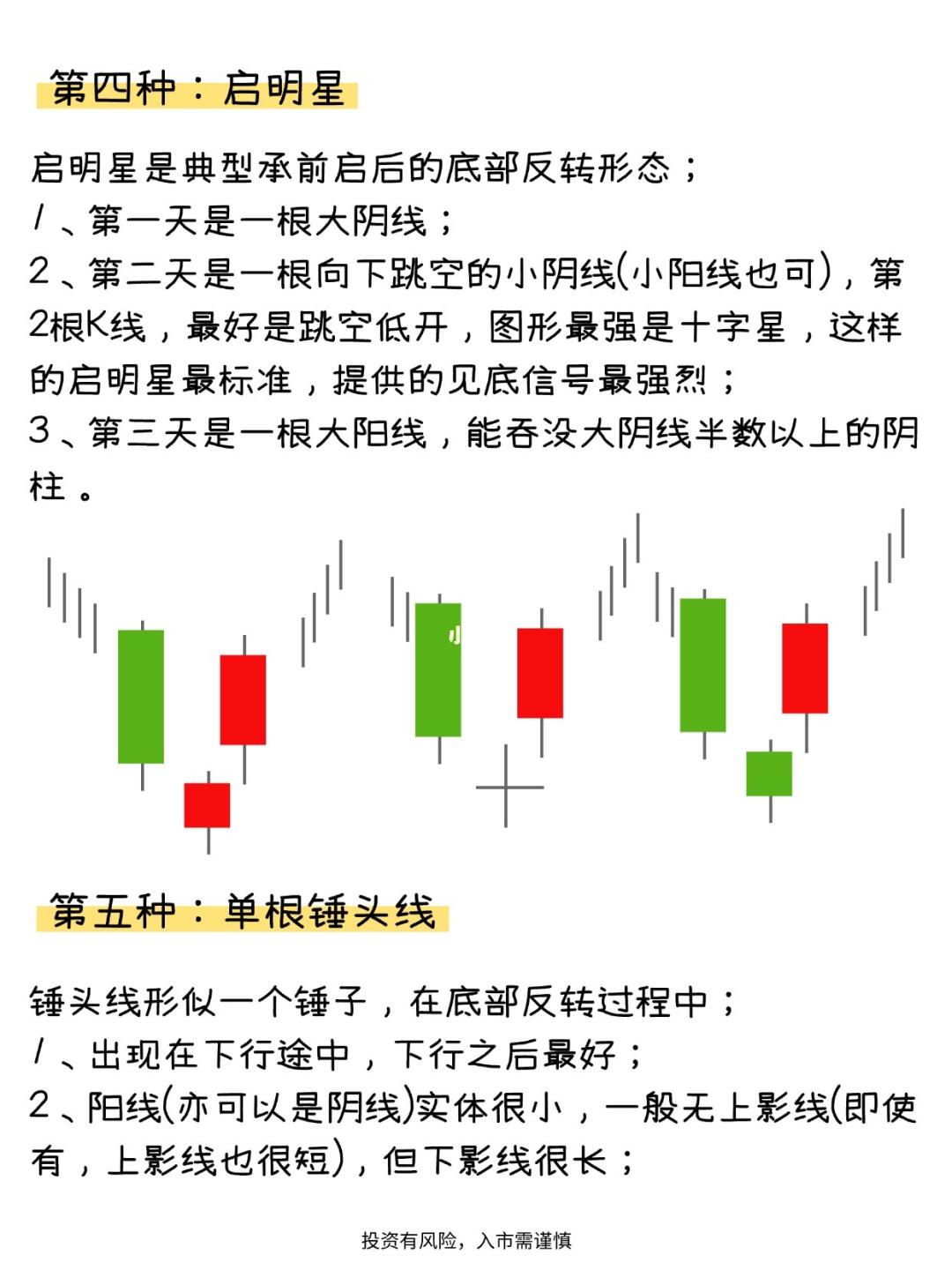 第四种：启明星

启明星是典型承前启后的底部反转形态；
1、第一天是一根大阴线；
2、第二天是一根向下跳空的小阴线(小阳线也可)，第2根K线，最好是跳空低开，图形最强是十字星，这样的启明星最标准，提供的见底信号最强烈；
3、第三天是一根大阳线，能吞没大阴线半数以上的阴柱。

第五种：单根锤头线

锤头线形似一个锤子，在底部反转过程中；
1、出现在下行途中，下行之后最好；
2、阳线(亦可以是阴线)实体很小，一般无上影线(即使有，上影线也很短)，但下影线很长；

投资有风险，入市需谨慎